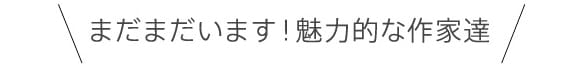 まだまだいます！魅力的な作家達